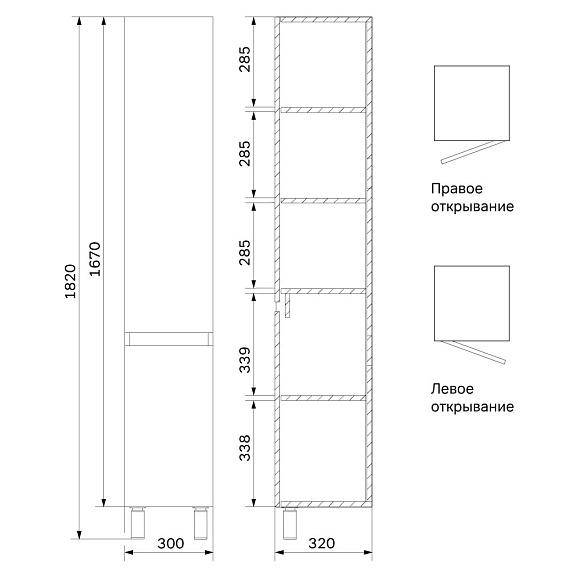 1820
1670
300
285
285
285
339
338
320
Правое открывание
Левое открывание